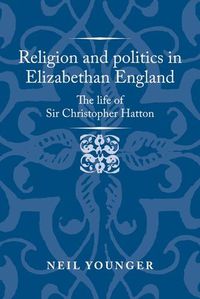 Religion and politics in Elizabethan England

The life of Sir Christopher Hatton

NEIL YOUNGER